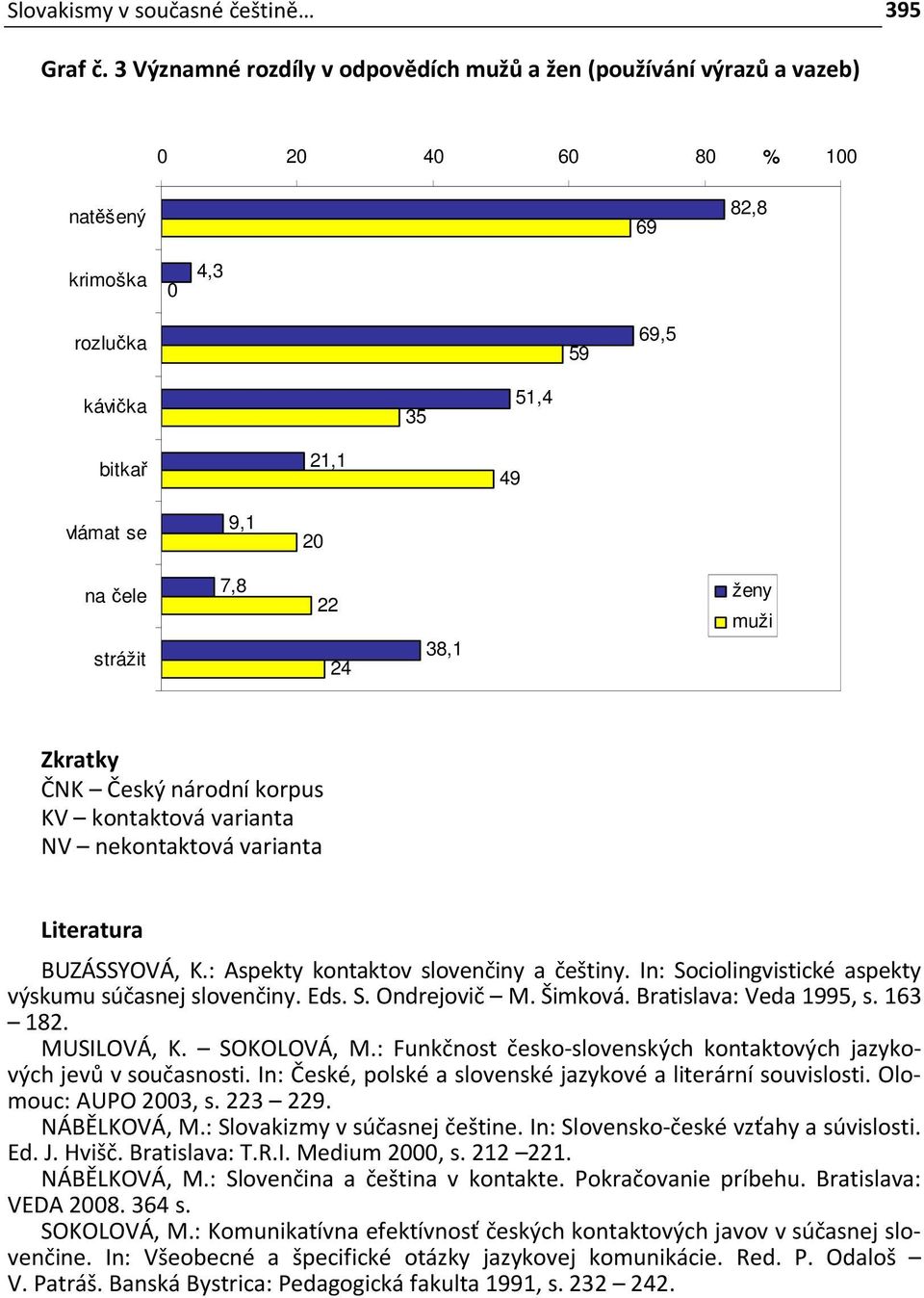 Slovakismy v současné češtině… 395

Graf č. 3 Významné rozdíly v odpovědích mužů a žen (používání výrazů a vazeb)

0 20 40 60 80 % 100

natěšený 82,8 69

krimoška 4,3 0

rozlučka 69,5 59

kávička 51,4 35

bitkař 21,1 49

vlámat se 9,1 20

na čele 7,8 22

strážit 38,1 24

ženy
muži

Zkratky
ČNK – Český národní korpus
KV – kontaktová varianta
NV – nekontaktová varianta

Literatura

BUZÁSSYOVÁ, K.: Aspekty kontaktov slovenčiny a češtiny. In: Sociolingvistické aspekty výskumu súčasnej slovenčiny. Eds. S. Ondrejovič – M. Šimková. Bratislava: Veda 1995, s. 163 – 182.

MUSILOVÁ, K. – SOKOLOVÁ, M.: Funkčnost česko-slovenských kontaktových jazykových jevů v současnosti. In: České, polské a slovenské jazykové a literární souvislosti. Olomouc: AUPO 2003, s. 223 – 229.

NÁBĚLKOVÁ, M.: Slovakizmy v súčasnej češtine. In: Slovensko-české vzťahy a súvislosti. Ed. J. Hvišč. Bratislava: T.R.I. Medium 2000, s. 212 –221.

NÁBĚLKOVÁ, M.: Slovenčina a čeština v kontakte. Pokračovanie príbehu. Bratislava: VEDA 2008. 364 s.

SOKOLOVÁ, M.: Komunikatívna efektívnosť českých kontaktových javov v súčasnej slovenčine. In: Všeobecné a špecifické otázky jazykovej komunikácie. Red. P. Odaloš – V. Patráš. Banská Bystrica: Pedagogická fakulta 1991, s. 232 – 242.